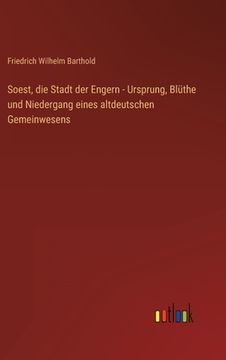 Friedrich Wilhelm Barthold

Soest, die Stadt der Engern - Ursprung, Blüthe und Niedergang eines altdeutschen Gemeinwesens

outlook